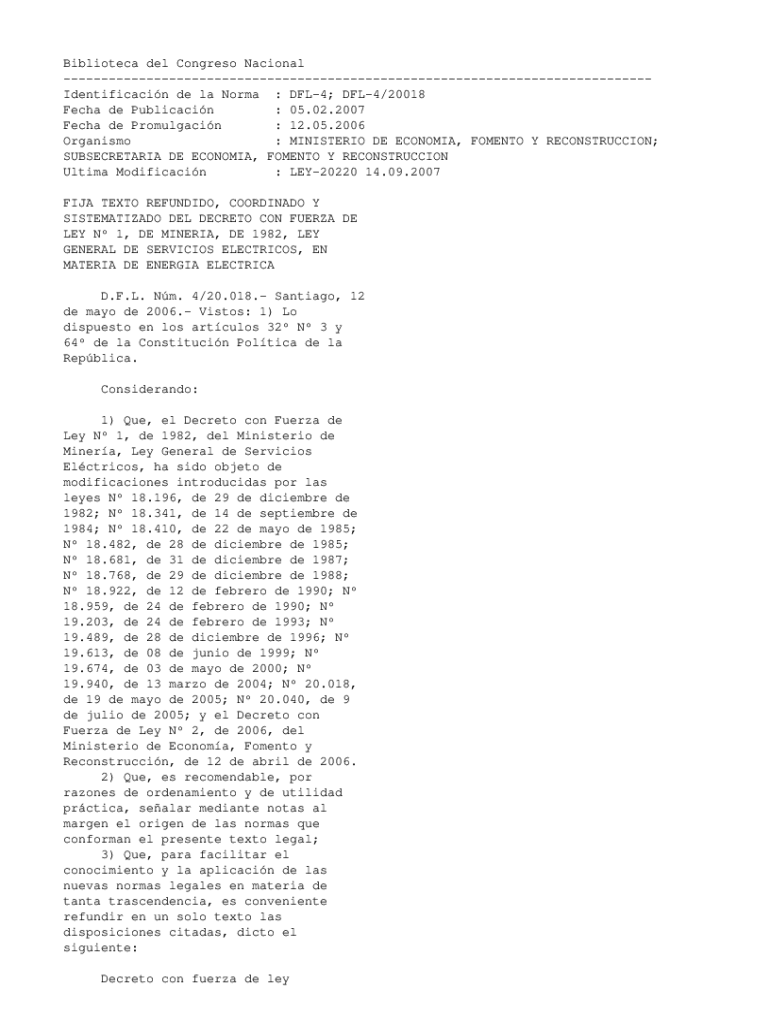 Biblioteca del Congreso Nacional
--------------------------------------------------------------------------------
Identificación de la Norma : DFL-4; DFL-4/20018
Fecha de Publicación : 05.02.2007
Fecha de Promulgación : 12.05.2006
Organismo : MINISTERIO DE ECONOMIA, FOMENTO Y RECONSTRUCCION; SUBSECRETARIA DE ECONOMIA, FOMENTO Y RECONSTRUCCION
Ultima Modificación : LEY-20220 14.09.2007

FIJA TEXTO REFUNDIDO, COORDINADO Y SISTEMATIZADO DEL DECRETO CON FUERZA DE LEY Nº 1, DE MINERIA, DE 1982, LEY GENERAL DE SERVICIOS ELECTRICOS, EN MATERIA DE ENERGIA ELECTRICA

D.F.L. Núm. 4/20.018.- Santiago, 12 de mayo de 2006.- Vistos: 1) Lo dispuesto en los artículos 32º Nº 3 y 64º de la Constitución Política de la República.

Considerando:

1) Que, el Decreto con Fuerza de Ley Nº 1, de 1982, del Ministerio de Minería, Ley General de Servicios Eléctricos, ha sido objeto de modificaciones introducidas por las leyes Nº 18.196, de 29 de diciembre de 1982; Nº 18.341, de 14 de septiembre de 1984; Nº 18.410, de 22 de mayo de 1985; Nº 18.482, de 28 de diciembre de 1985; Nº 18.681, de 31 de diciembre de 1987; Nº 18.768, de 29 de diciembre de 1988; Nº 18.922, de 12 de febrero de 1990; Nº 18.959, de 24 de febrero de 1990; Nº 19.203, de 24 de febrero de 1993; Nº 19.489, de 28 de diciembre de 1996; Nº 19.613, de 08 de junio de 1999; Nº 19.674, de 03 de mayo de 2000; Nº 19.940, de 13 marzo de 2004; Nº 20.018, de 19 de mayo de 2005; Nº 20.040, de 9 de julio de 2005; y el Decreto con Fuerza de Ley Nº 2, de 2006, del Ministerio de Economía, Fomento y Reconstrucción, de 12 de abril de 2006.
2) Que, es recomendable, por razones de ordenamiento y de utilidad práctica, señalar mediante notas al margen el origen de las normas que conforman el presente texto legal;
3) Que, para facilitar el conocimiento y la aplicación de las nuevas normas legales en materia de tanta trascendencia, es conveniente refundir en un solo texto las disposiciones citadas, dicto el siguiente:

Decreto con fuerza de ley